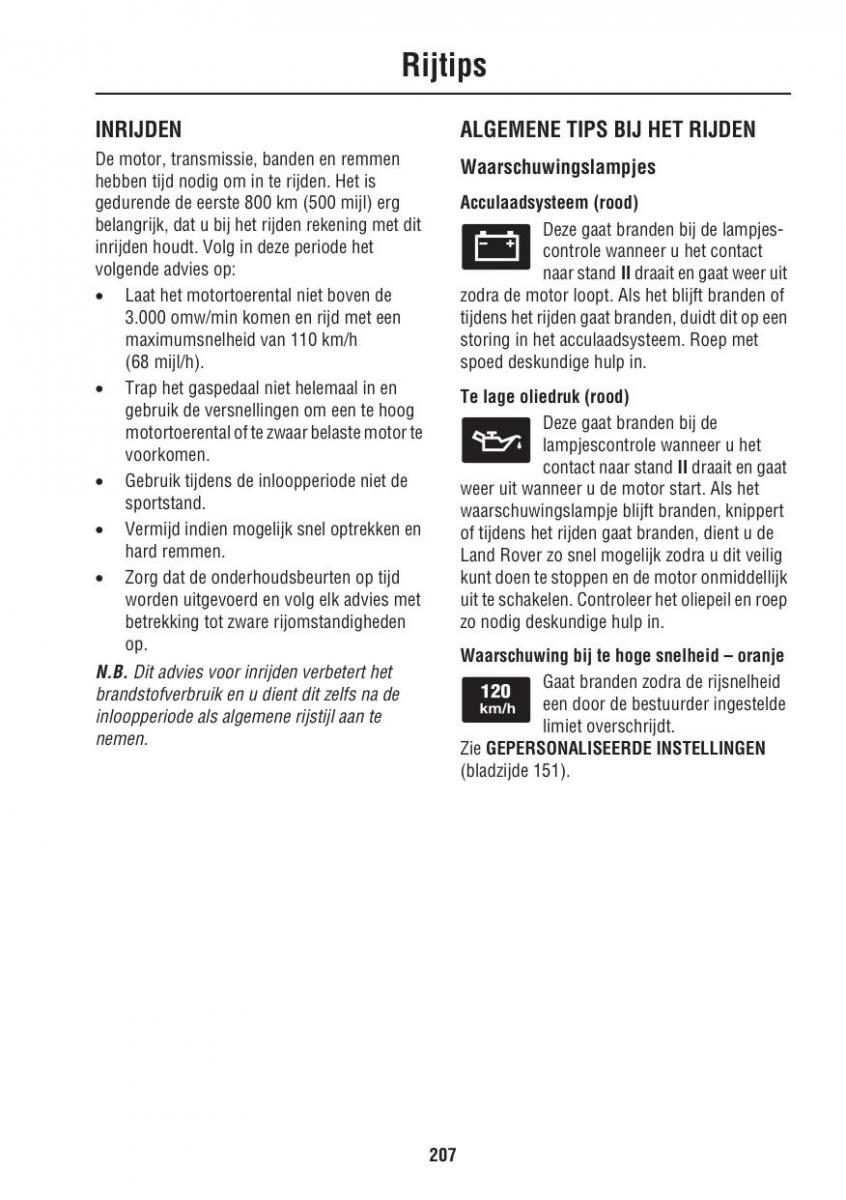 Rijtips

INRIJDEN

De motor, transmissie, banden en remmen hebben tijd nodig om in te rijden. Het is gedurende de eerste 800 km (500 mijl) erg belangrijk, dat u bij het rijden rekening met dit inrijden houdt. Volg in deze periode het volgende advies op:

• Laat het motortoerental niet boven de 3.000 omw/min komen en rijd met een maximumsnelheid van 110 km/h (68 mijl/h).
• Trap het gaspedaal niet helemaal in en gebruik de versnellingen om een te hoog motortoerental of te zwaar belaste motor te voorkomen.
• Gebruik tijdens de inloopperiode niet de sportstand.
• Vermijd indien mogelijk snel optrekken en hard remmen.
• Zorg dat de onderhoudsbeurten op tijd worden uitgevoerd en volg elk advies met betrekking tot zware rijomstandigheden op.

N.B. Dit advies voor inrijden verbetert het brandstofverbruik en u dient dit zelfs na de inloopperiode als algemene rijstijl aan te nemen.

ALGEMENE TIPS BIJ HET RIJDEN

Waarschuwingslampjes

Acculaadsysteem (rood)

Deze gaat branden bij de lampjescontrole wanneer u het contact naar stand II draait en gaat weer uit zodra de motor loopt. Als het blijft branden of tijdens het rijden gaat branden, duidt dit op een storing in het acculaadsysteem. Roep met spoed deskundige hulp in.

Te lage oliedruk (rood)

Deze gaat branden bij de lampjescontrole wanneer u het contact naar stand II draait en gaat weer uit wanneer u de motor start. Als het waarschuwingslampje blijft branden, knippert of tijdens het rijden gaat branden, dient u de Land Rover zo snel mogelijk zodra u dit veilig kunt doen te stoppen en de motor onmiddellijk uit te schakelen. Controleer het oliepeil en roep zo nodig deskundige hulp in.

Waarschuwing bij te hoge snelheid – oranje

120
km/h

Gaat branden zodra de rijsnelheid een door de bestuurder ingestelde limiet overschrijdt.
Zie GEPERSONALISEERDE INSTELLINGEN (bladzijde 151).

207